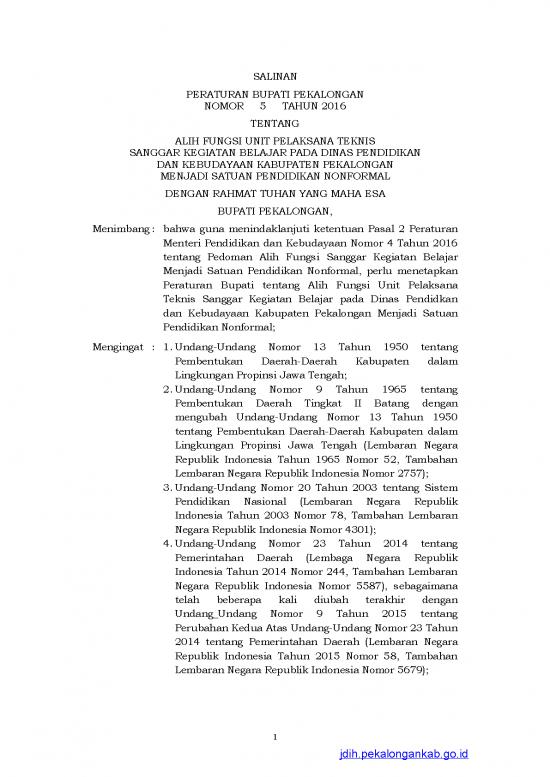 SALINAN

PERATURAN BUPATI PEKALONGAN
NOMOR 5 TAHUN 2016

TENTANG

ALIH FUNGSI UNIT PELAKSANA TEKNIS
SANGGAR KEGIATAN BELAJAR PADA DINAS PENDIDIKAN
DAN KEBUDAYAAN KABUPATEN PEKALONGAN
MENJADI SATUAN PENDIDIKAN NONFORMAL

DENGAN RAHMAT TUHAN YANG MAHA ESA

BUPATI PEKALONGAN,

Menimbang : bahwa guna menindaklanjuti ketentuan Pasal 2 Peraturan Menteri Pendidikan dan Kebudayaan Nomor 4 Tahun 2016 tentang Pedoman Alih Fungsi Sanggar Kegiatan Belajar Menjadi Satuan Pendidikan Nonformal, perlu menetapkan Peraturan Bupati tentang Alih Fungsi Unit Pelaksana Teknis Sanggar Kegiatan Belajar pada Dinas Pendidkan dan Kebudayaan Kabupaten Pekalongan Menjadi Satuan Pendidikan Nonformal;

Mengingat : 1. Undang-Undang Nomor 13 Tahun 1950 tentang Pembentukan Daerah-Daerah Kabupaten dalam Lingkungan Propinsi Jawa Tengah;
2. Undang-Undang Nomor 9 Tahun 1965 tentang Pembentukan Daerah Tingkat II Batang dengan mengubah Undang-Undang Nomor 13 Tahun 1950 tentang Pembentukan Daerah-Daerah Kabupaten dalam Lingkungan Propinsi Jawa Tengah (Lembaran Negara Republik Indonesia Tahun 1965 Nomor 52, Tambahan Lembaran Negara Republik Indonesia Nomor 2757);
3. Undang-Undang Nomor 20 Tahun 2003 tentang Sistem Pendidikan Nasional (Lembaran Negara Republik Indonesia Tahun 2003 Nomor 78, Tambahan Lembaran Negara Republik Indonesia Nomor 4301);
4. Undang-Undang Nomor 23 Tahun 2014 tentang Pemerintahan Daerah (Lembaga Negara Republik Indonesia Tahun 2014 Nomor 244, Tambahan Lembaran Negara Republik Indonesia Nomor 5587), sebagaimana telah beberapa kali diubah terakhir dengan Undang_Undang Nomor 9 Tahun 2015 tentang Perubahan Kedua Atas Undang-Undang Nomor 23 Tahun 2014 tentang Pemerintahan Daerah (Lembaran Negara Republik Indonesia Tahun 2015 Nomor 58, Tambahan Lembaran Negara Republik Indonesia Nomor 5679);

1

jdih.pekalongankab.go.id